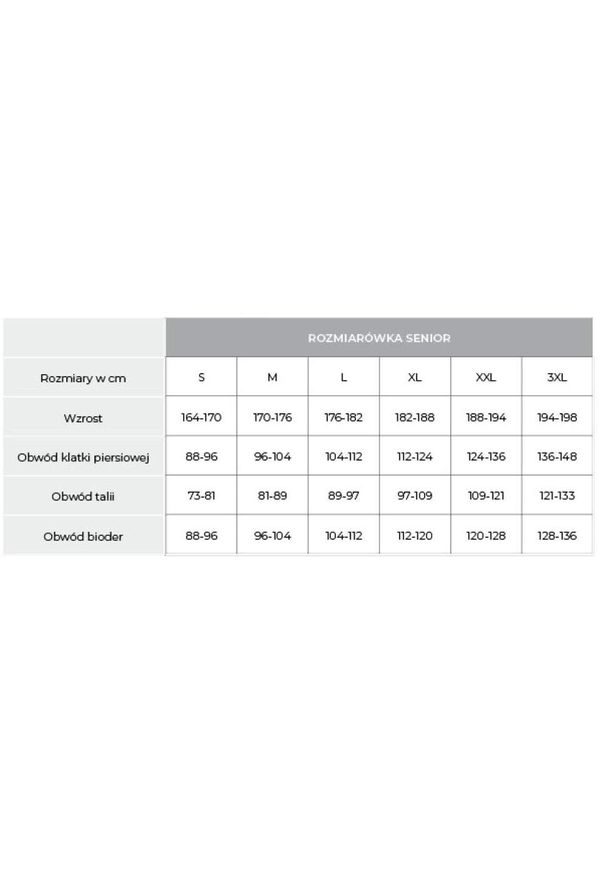 | | ROZMIARÓWKA SENIOR | | | | | |
|---|---|---|---|---|---|---|
| Rozmiary w cm | S | M | L | XL | XXL | 3XL |
| Wzrost | 164-170 | 170-176 | 176-182 | 182-188 | 188-194 | 194-198 |
| Obwód klatki piersiowej | 88-96 | 96-104 | 104-112 | 112-124 | 124-136 | 136-148 |
| Obwód talii | 73-81 | 81-89 | 89-97 | 97-109 | 109-121 | 121-133 |
| Obwód bioder | 88-96 | 96-104 | 104-112 | 112-120 | 120-128 | 128-136 |